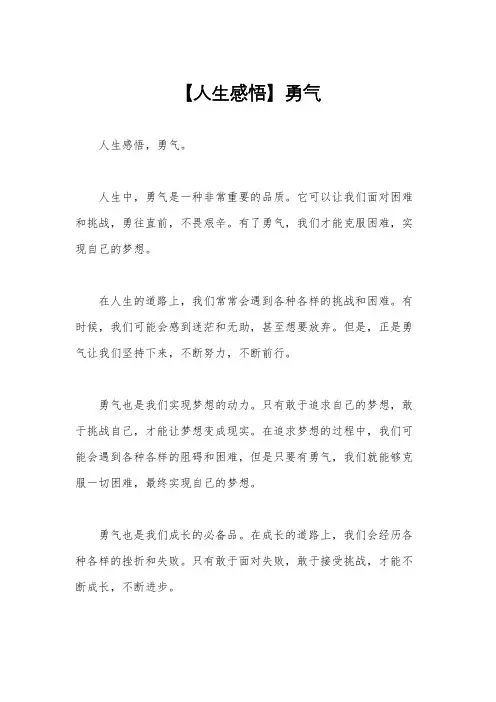 【人生感悟】勇气

人生感悟，勇气。

人生中，勇气是一种非常重要的品质。它可以让我们面对困难和挑战，勇往直前，不畏艰辛。有了勇气，我们才能克服困难，实现自己的梦想。

在人生的道路上，我们常常会遇到各种各样的挑战和困难。有时候，我们可能会感到迷茫和无助，甚至想要放弃。但是，正是勇气让我们坚持下来，不断努力，不断前行。

勇气也是我们实现梦想的动力。只有敢于追求自己的梦想，敢于挑战自己，才能让梦想变成现实。在追求梦想的过程中，我们可能会遇到各种各样的阻碍和困难，但是只要有勇气，我们就能够克服一切困难，最终实现自己的梦想。

勇气也是我们成长的必备品。在成长的道路上，我们会经历各种各样的挫折和失败。只有敢于面对失败，敢于接受挑战，才能不断成长，不断进步。